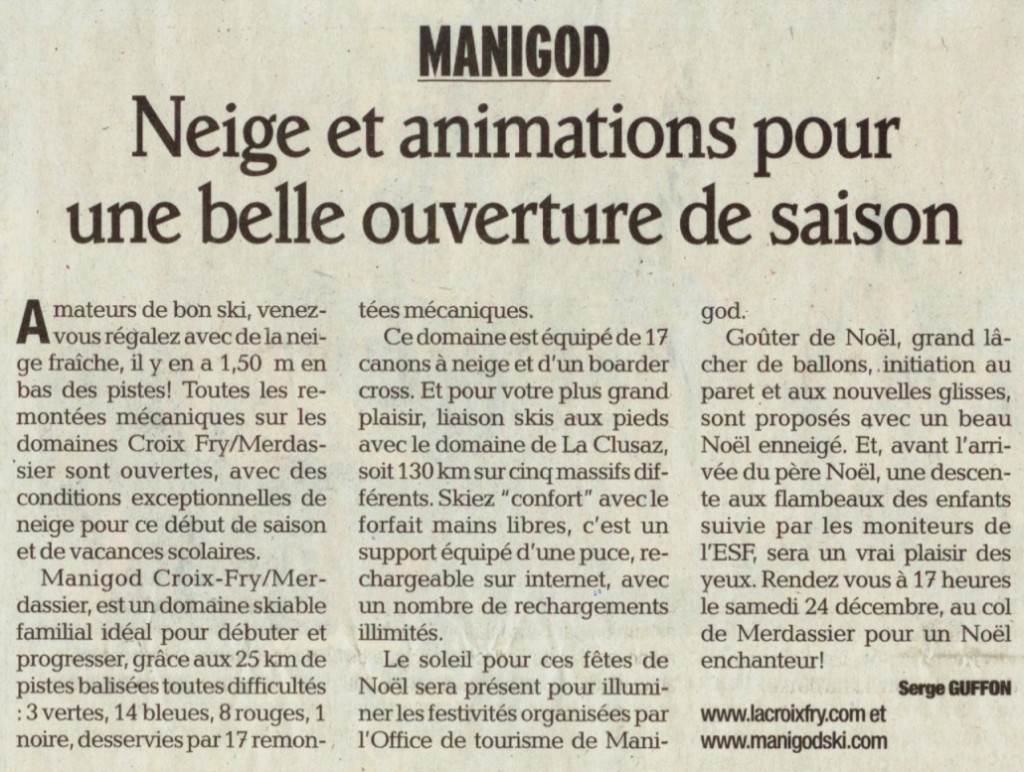 MANIGOD

Neige et animations pour une belle ouverture de saison

Amateurs de bon ski, venez-vous régalez avec de la neige fraîche, il y en a 1,50 m en bas des pistes! Toutes les remontées mécaniques sur les domaines Croix Fry/Merdassier sont ouvertes, avec des conditions exceptionnelles de neige pour ce début de saison et de vacances scolaires.

Manigod Croix-Fry/Merdassier, est un domaine skiable familial idéal pour débuter et progresser, grâce aux 25 km de pistes balisées toutes difficultés : 3 vertes, 14 bleues, 8 rouges, 1 noire, desservies par 17 remontées mécaniques.

Ce domaine est équipé de 17 canons à neige et d'un boarder cross. Et pour votre plus grand plaisir, liaison skis aux pieds avec le domaine de La Clusaz, soit 130 km sur cinq massifs différents. Skiez "confort" avec le forfait mains libres, c'est un support équipé d'une puce, rechargeable sur internet, avec un nombre de rechargements illimités.

Le soleil pour ces fêtes de Noël sera présent pour illuminer les festivités organisées par l'Office de tourisme de Manigod.

Goûter de Noël, grand lâcher de ballons, initiation au paret et aux nouvelles glisses, sont proposés avec un beau Noël enneigé. Et, avant l'arrivée du père Noël, une descente aux flambeaux des enfants suivie par les moniteurs de l'ESF, sera un vrai plaisir des yeux. Rendez vous à 17 heures le samedi 24 décembre, au col de Merdassier pour un Noël enchanteur!

Serge GUFFON

www.lacroixfry.com et www.manigodski.com